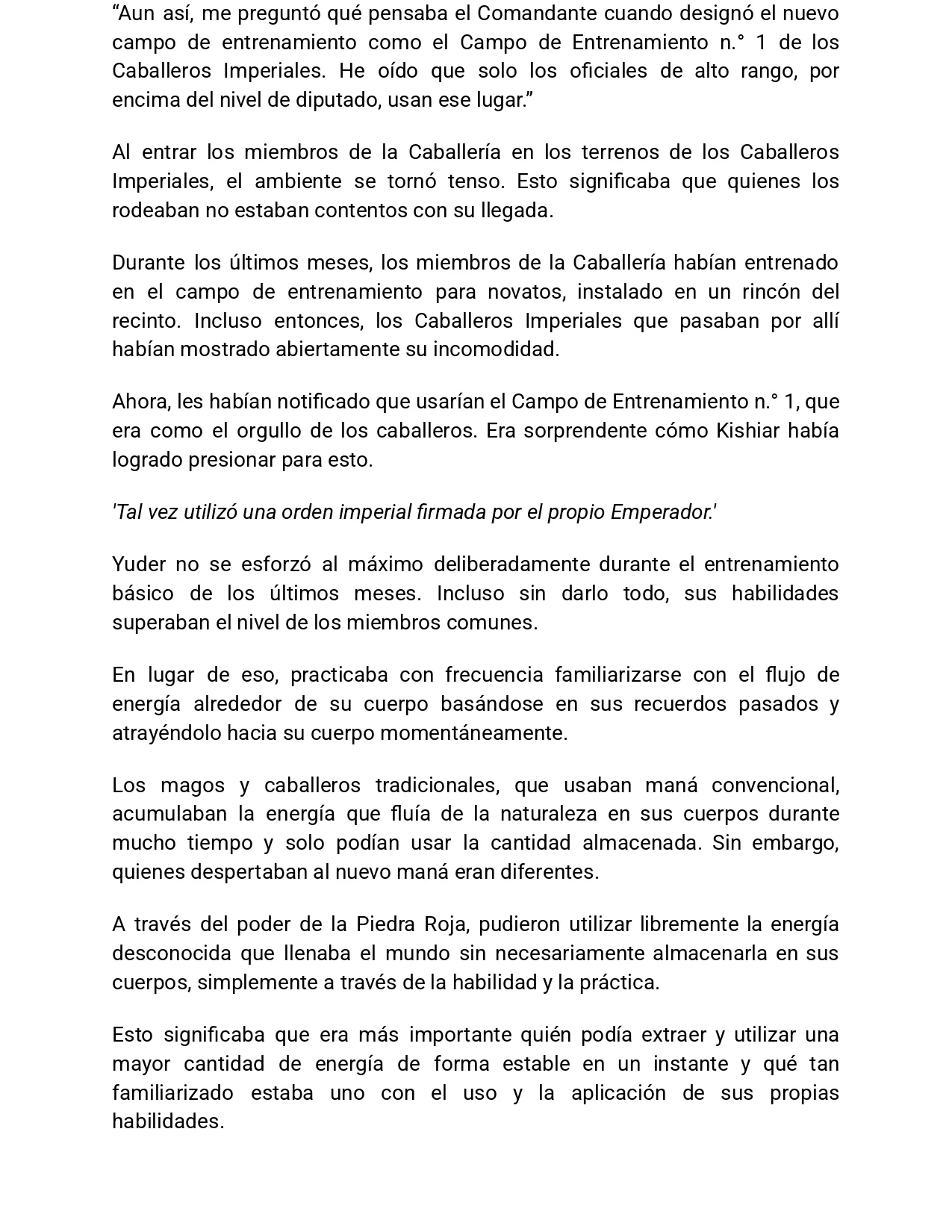 “Aun así, me preguntó qué pensaba el Comandante cuando designó el nuevo campo de entrenamiento como el Campo de Entrenamiento n.° 1 de los Caballeros Imperiales. He oído que solo los oficiales de alto rango, por encima del nivel de diputado, usan ese lugar.”

Al entrar los miembros de la Caballería en los terrenos de los Caballeros Imperiales, el ambiente se tornó tenso. Esto significaba que quienes los rodeaban no estaban contentos con su llegada.

Durante los últimos meses, los miembros de la Caballería habían entrenado en el campo de entrenamiento para novatos, instalado en un rincón del recinto. Incluso entonces, los Caballeros Imperiales que pasaban por allí habían mostrado abiertamente su incomodidad.

Ahora, les habían notificado que usarían el Campo de Entrenamiento n.° 1, que era como el orgullo de los caballeros. Era sorprendente cómo Kishiar había logrado presionar para esto.

'Tal vez utilizó una orden imperial firmada por el propio Emperador.'

Yuder no se esforzó al máximo deliberadamente durante el entrenamiento básico de los últimos meses. Incluso sin darlo todo, sus habilidades superaban el nivel de los miembros comunes.

En lugar de eso, practicaba con frecuencia familiarizarse con el flujo de energía alrededor de su cuerpo basándose en sus recuerdos pasados y atrayéndolo hacia su cuerpo momentáneamente.

Los magos y caballeros tradicionales, que usaban maná convencional, acumulaban la energía que fluía de la naturaleza en sus cuerpos durante mucho tiempo y solo podían usar la cantidad almacenada. Sin embargo, quienes despertaban al nuevo maná eran diferentes.

A través del poder de la Piedra Roja, pudieron utilizar libremente la energía desconocida que llenaba el mundo sin necesariamente almacenarla en sus cuerpos, simplemente a través de la habilidad y la práctica.

Esto significaba que era más importante quién podía extraer y utilizar una mayor cantidad de energía de forma estable en un instante y qué tan familiarizado estaba uno con el uso y la aplicación de sus propias habilidades.